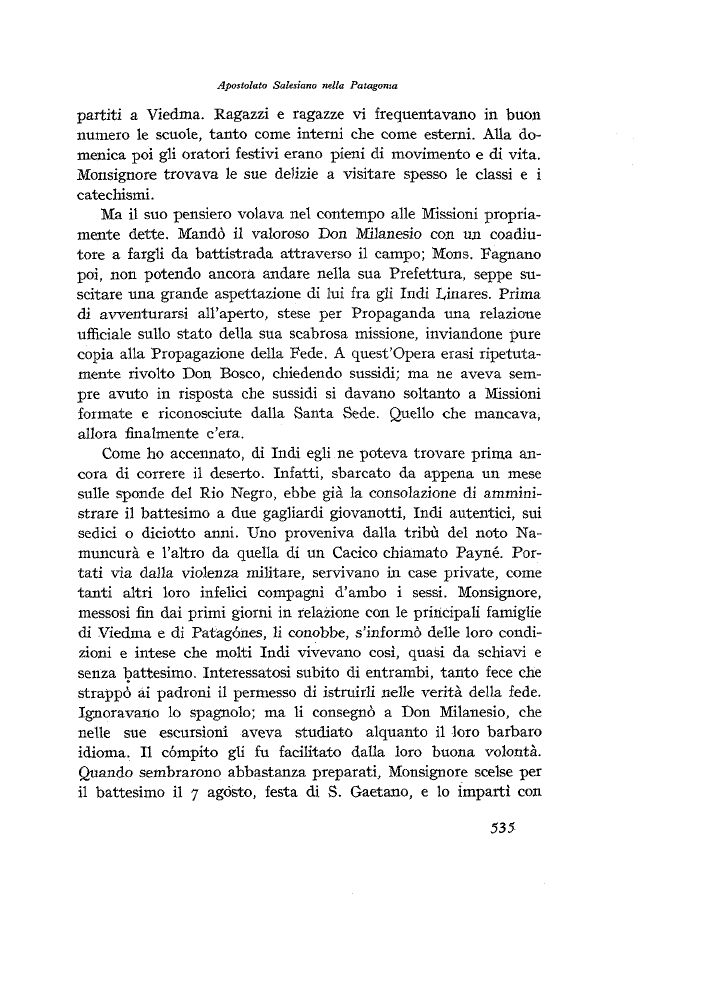 Apostolato Salesiano nella Patagonia

partiti a Viedma. Ragazzi e ragazze vi frequentavano in buon numero le scuole, tanto come interni che come esterni. Alla domenica poi gli oratori festivi erano pieni di movimento e di vita. Monsignore trovava le sue delizie a visitare spesso le classi e i catechismi.

Ma il suo pensiero volava nel contempo alle Missioni propriamente dette. Mandò il valoroso Don Milanesio con un coadiutore a fargli da battistrada attraverso il campo; Mons. Fagnano poi, non potendo ancora andare nella sua Prefettura, seppe suscitare una grande aspettazione di lui fra gli Indi Linares. Prima di avventurarsi all'aperto, stese per Propaganda una relazione ufficiale sullo stato della sua scabrosa missione, inviandone pure copia alla Propagazione della Fede. A quest'Opera erasi ripetutamente rivolto Don Bosco, chiedendo sussidi; ma ne aveva sempre avuto in risposta che sussidi si davano soltanto a Missioni formate e riconosciute dalla Santa Sede. Quello che mancava, allora finalmente c'era.

Come ho accennato, di Indi egli ne poteva trovare prima ancora di correre il deserto. Infatti, sbarcato da appena un mese sulle sponde del Rio Negro, ebbe già la consolazione di amministrare il battesimo a due gagliardi giovanotti, Indi autentici, sui sedici o diciotto anni. Uno proveniva dalla tribù del noto Namuncurà e l'altro da quella di un Cacico chiamato Payné. Portati via dalla violenza militare, servivano in case private, come tanti altri loro infelici compagni d'ambo i sessi. Monsignore, messosi fin dai primi giorni in relazione con le principali famiglie di Viedma e di Patagónes, li conobbe, s'informò delle loro condizioni e intese che molti Indi vivevano così, quasi da schiavi e senza battesimo. Interessatosi subito di entrambi, tanto fece che strappò ai padroni il permesso di istruirli nelle verità della fede. Ignoravano lo spagnolo; ma li consegnò a Don Milanesio, che nelle sue escursioni aveva studiato alquanto il loro barbaro idioma. Il cómpito gli fu facilitato dalla loro buona volontà. Quando sembrarono abbastanza preparati, Monsignore scelse per il battesimo il 7 agosto, festa di S. Gaetano, e lo impartì con

535